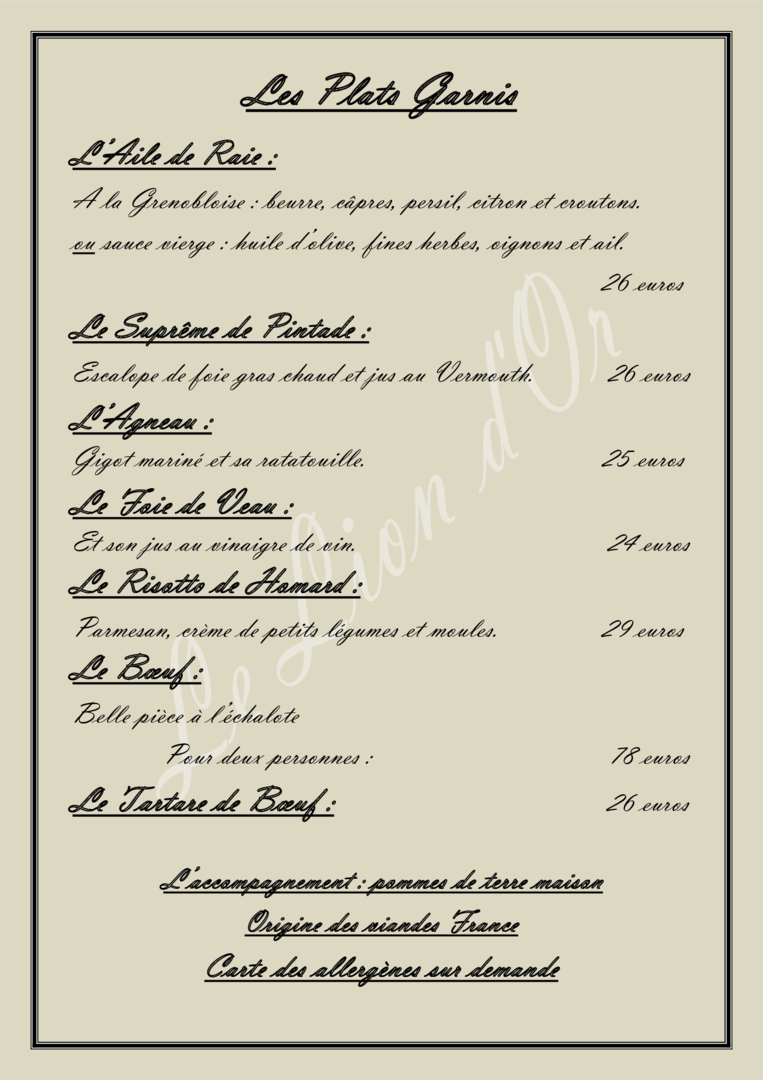 Les Plats Garnis

L'Aile de Raie :

A la Grenobloise : beurre, câpres, persil, citron et croutons.

ou sauce vierge : huile d'olive, fines herbes, oignons et ail.

26 euros

Le Suprême de Pintade :

Escalope de foie gras chaud et jus au Vermouth. 26 euros

L'Agneau :

Gigot mariné et sa ratatouille. 25 euros

Le Foie de Veau :

Et son jus au vinaigre de vin. 24 euros

Le Risotto de Homard :

Parmesan, crème de petits légumes et moules. 29 euros

Le Bœuf :

Belle pièce à l'échalote

Pour deux personnes : 78 euros

Le Tartare de Bœuf : 26 euros

L'accompagnement : pommes de terre maison

Origine des viandes France

Carte des allergènes sur demande

Le Lion d'Or